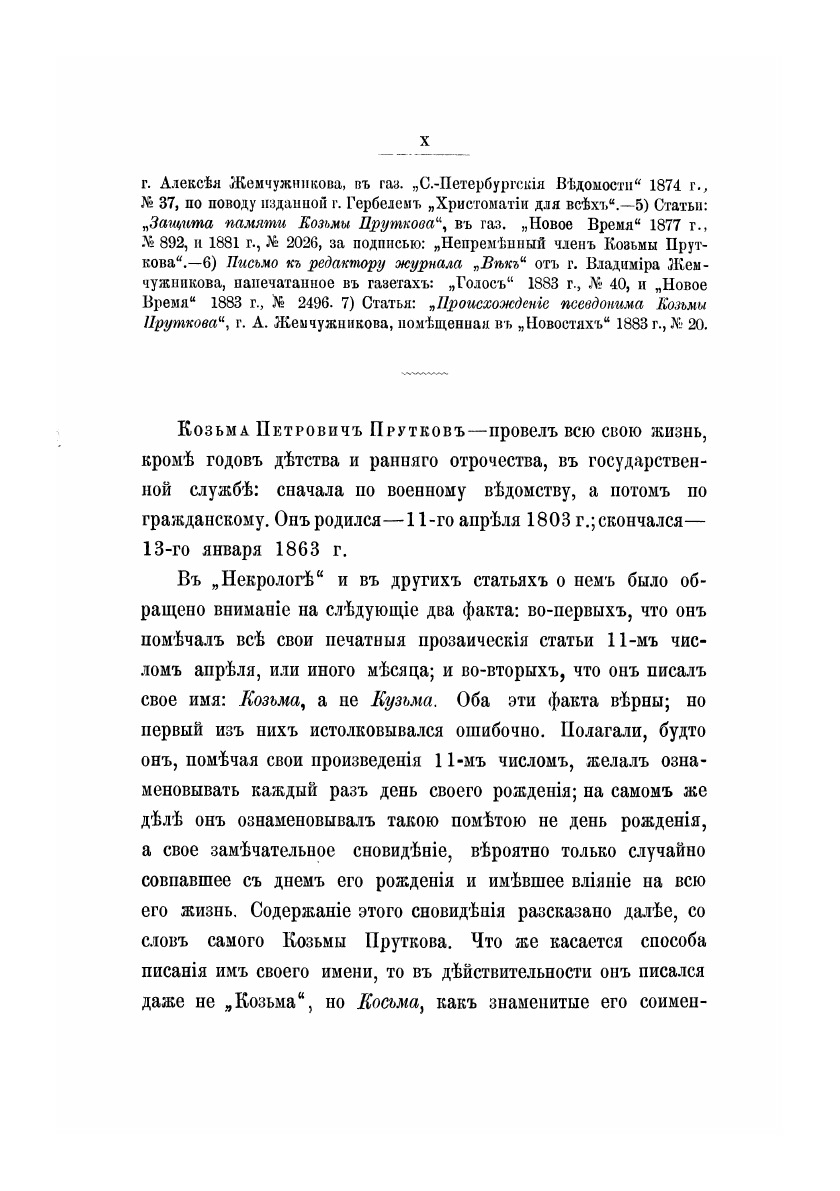 X

г. Алексѣя Жемчужникова, въ газ. „С.-Петербургскія Вѣдомости“ 1874 г., № 37, по поводу изданной г. Гербелемъ „Христоматіи для всѣхъ“.—5) Статьи: „Защита памяти Козьмы Пруткова“, въ газ. „Новое Время“ 1877 г., № 892, и 1881 г., № 2026, за подписью: „Непремѣнный членъ Козьмы Пруткова“.—6) Письмо къ редактору журнала „Вѣкъ“ отъ г. Владиміра Жемчужникова, напечатанное въ газетахъ: „Голосъ“ 1883 г., № 40, и „Новое Время“ 1883 г., № 2496. 7) Статья: „Происхожденіе псевдонима Козьмы Пруткова“, г. А. Жемчужникова, помѣщенная въ „Новостяхъ“ 1883 г., № 20.

Козьма Петровичъ Прутковъ—провелъ всю свою жизнь, кромѣ годовъ дѣтства и ранняго отрочества, въ государственной службѣ: сначала по военному вѣдомству, а потомъ по гражданскому. Онъ родился—11-го апрѣля 1803 г.; скончался—13-го января 1863 г.

Въ „Некрологѣ“ и въ другихъ статьяхъ о немъ было обращено вниманіе на слѣдующіе два факта: во-первыхъ, что онъ помѣчалъ всѣ свои печатныя прозаическія статьи 11-мъ числомъ апрѣля, или иного мѣсяца; и во-вторыхъ, что онъ писалъ свое имя: Козьма, а не Кузьма. Оба эти факта вѣрны; но первый изъ нихъ истолковывался ошибочно. Полагали, будто онъ, помѣчая свои произведенія 11-мъ числомъ, желалъ ознаменовывать каждый разъ день своего рожденія; на самомъ же дѣлѣ онъ ознаменовывалъ такою помѣтою не день рожденія, а свое замѣчательное сновидѣніе, вѣроятно только случайно совпавшее съ днемъ его рожденія и имѣвшее вліяніе на всю его жизнь. Содержаніе этого сновидѣнія разсказано далѣе, со словъ самого Козьмы Пруткова. Что же касается способа писанія имъ своего имени, то въ дѣйствительности онъ писался даже не „Козьма“, но Косьма, какъ знаменитые его соимен-